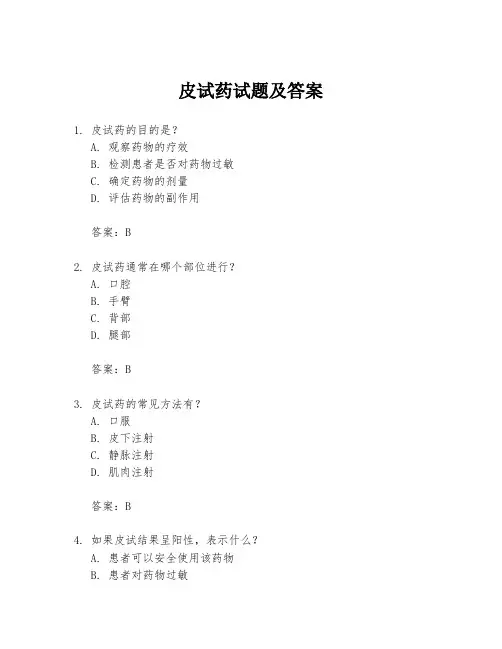 皮试药试题及答案

1. 皮试药的目的是？
A. 观察药物的疗效
B. 检测患者是否对药物过敏
C. 确定药物的剂量
D. 评估药物的副作用

答案：B

2. 皮试药通常在哪个部位进行？
A. 口腔
B. 手臂
C. 背部
D. 腿部

答案：B

3. 皮试药的常见方法有？
A. 口服
B. 皮下注射
C. 静脉注射
D. 肌肉注射

答案：B

4. 如果皮试结果呈阳性，表示什么？
A. 患者可以安全使用该药物
B. 患者对药物过敏